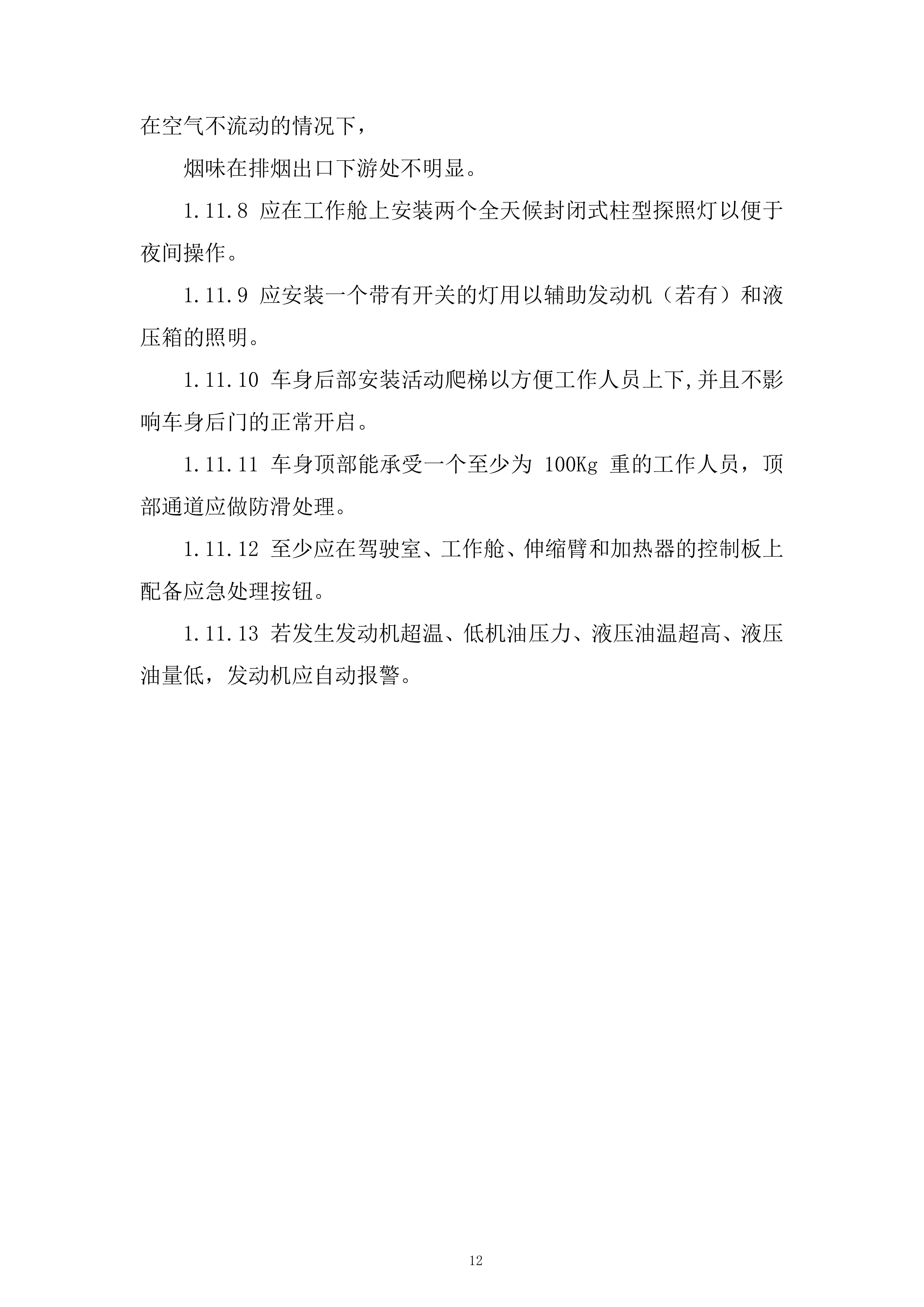 在空气不流动的情况下，

烟味在排烟出口下游处不明显。

1.11.8 应在工作舱上安装两个全天候封闭式柱型探照灯以便于夜间操作。

1.11.9 应安装一个带有开关的灯用以辅助发动机（若有）和液压箱的照明。

1.11.10 车身后部安装活动爬梯以方便工作人员上下,并且不影响车身后门的正常开启。

1.11.11 车身顶部能承受一个至少为 100Kg 重的工作人员，顶部通道应做防滑处理。

1.11.12 至少应在驾驶室、工作舱、伸缩臂和加热器的控制板上配备应急处理按钮。

1.11.13 若发生发动机超温、低机油压力、液压油温超高、液压油量低，发动机应自动报警。

12